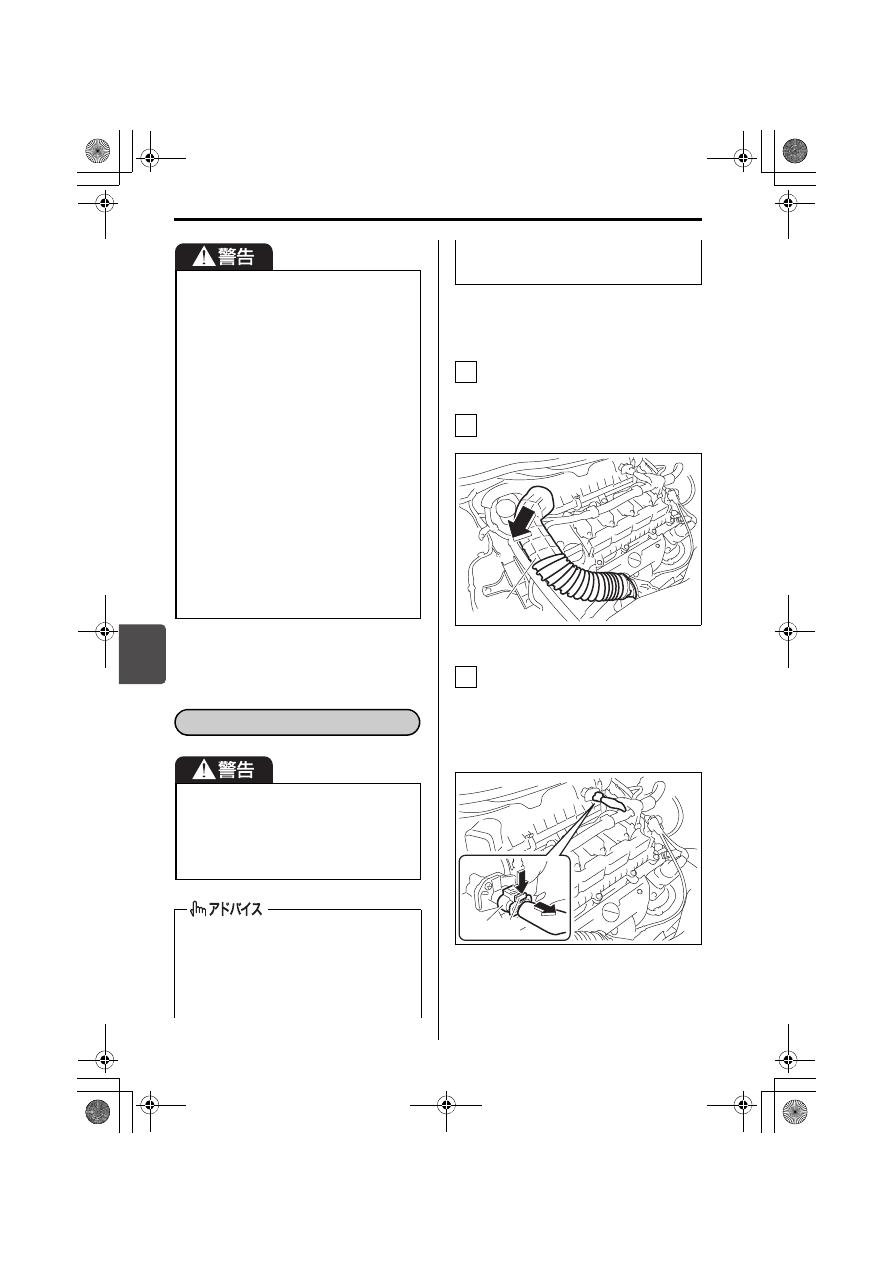 警告

警告

アドバイス